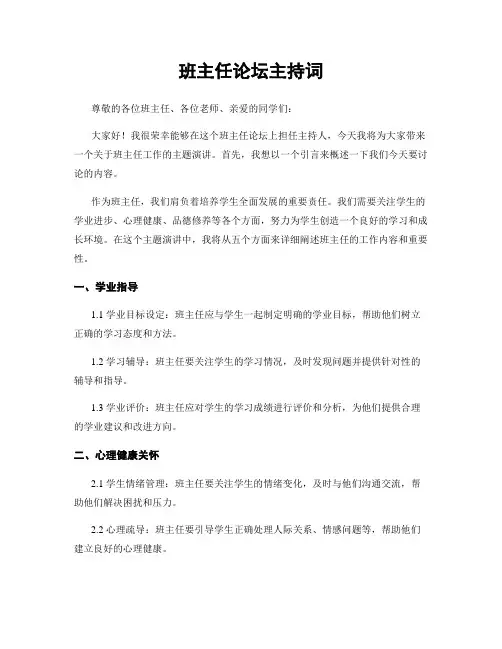 班主任论坛主持词

尊敬的各位班主任、各位老师、亲爱的同学们：

大家好！我很荣幸能够在这个班主任论坛上担任主持人，今天我将为大家带来一个关于班主任工作的主题演讲。首先，我想以一个引言来概述一下我们今天要讨论的内容。

作为班主任，我们肩负着培养学生全面发展的重要责任。我们需要关注学生的学业进步、心理健康、品德修养等各个方面，努力为学生创造一个良好的学习和成长环境。在这个主题演讲中，我将从五个方面来详细阐述班主任的工作内容和重要性。

一、学业指导

1.1 学业目标设定：班主任应与学生一起制定明确的学业目标，帮助他们树立正确的学习态度和方法。

1.2 学习辅导：班主任要关注学生的学习情况，及时发现问题并提供针对性的辅导和指导。

1.3 学业评价：班主任应对学生的学习成绩进行评价和分析，为他们提供合理的学业建议和改进方向。

二、心理健康关怀

2.1 学生情绪管理：班主任要关注学生的情绪变化，及时与他们沟通交流，帮助他们解决困扰和压力。

2.2 心理疏导：班主任要引导学生正确处理人际关系、情感问题等，帮助他们建立良好的心理健康。